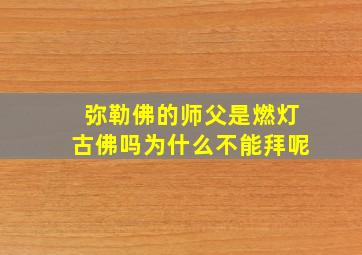 弥勒佛的师父是燃灯古佛吗为什么不能拜呢